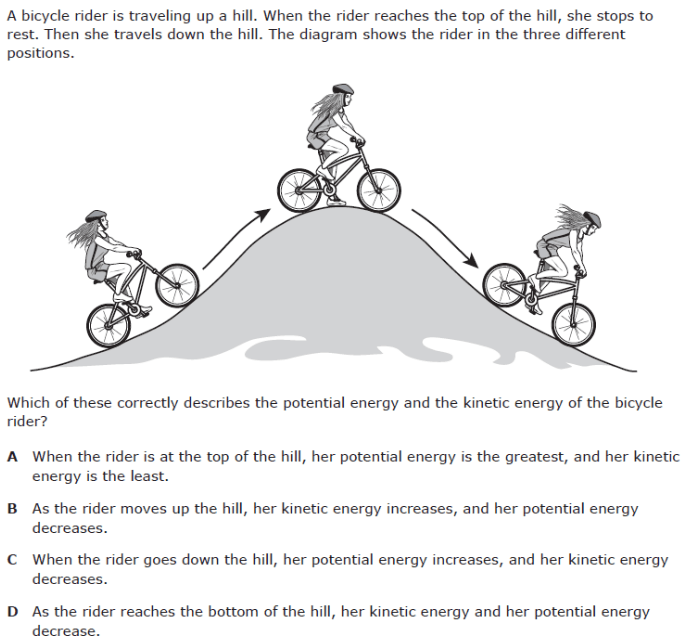 A bicycle rider is traveling up a hill. When the rider reaches the top of the hill, she stops to rest. Then she travels down the hill. The diagram shows the rider in the three different positions.

Which of these correctly describes the potential energy and the kinetic energy of the bicycle rider?

A When the rider is at the top of the hill, her potential energy is the greatest, and her kinetic energy is the least.

B As the rider moves up the hill, her kinetic energy increases, and her potential energy decreases.

C When the rider goes down the hill, her potential energy increases, and her kinetic energy decreases.

D As the rider reaches the bottom of the hill, her kinetic energy and her potential energy decrease.